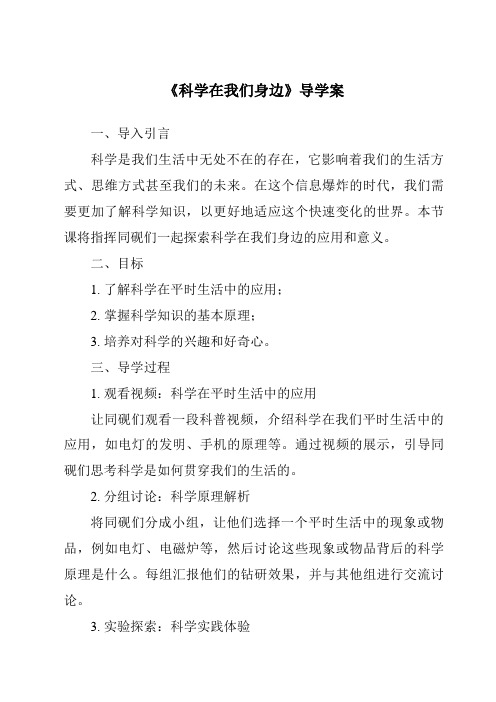 《科学在我们身边》导学案

一、导入引言

科学是我们生活中无处不在的存在，它影响着我们的生活方式、思维方式甚至我们的未来。在这个信息爆炸的时代，我们需要更加了解科学知识，以更好地适应这个快速变化的世界。本节课将指挥同砚们一起探索科学在我们身边的应用和意义。

二、目标

1. 了解科学在平时生活中的应用；

2. 掌握科学知识的基本原理；

3. 培养对科学的兴趣和好奇心。

三、导学过程

1. 观看视频：科学在平时生活中的应用

让同砚们观看一段科普视频，介绍科学在我们平时生活中的应用，如电灯的发明、手机的原理等。通过视频的展示，引导同砚们思考科学是如何贯穿我们的生活的。

2. 分组讨论：科学原理解析

将同砚们分成小组，让他们选择一个平时生活中的现象或物品，例如电灯、电磁炉等，然后讨论这些现象或物品背后的科学原理是什么。每组汇报他们的钻研效果，并与其他组进行交流讨论。

3. 实验探索：科学实践体验